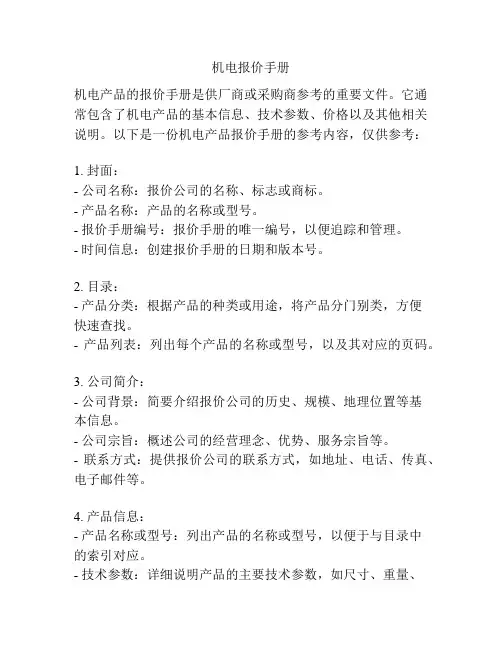 机电报价手册

机电产品的报价手册是供厂商或采购商参考的重要文件。它通常包含了机电产品的基本信息、技术参数、价格以及其他相关说明。以下是一份机电产品报价手册的参考内容，仅供参考：

1. 封面：
- 公司名称：报价公司的名称、标志或商标。
- 产品名称：产品的名称或型号。
- 报价手册编号：报价手册的唯一编号，以便追踪和管理。
- 时间信息：创建报价手册的日期和版本号。

2. 目录：
- 产品分类：根据产品的种类或用途，将产品分门别类，方便快速查找。
- 产品列表：列出每个产品的名称或型号，以及其对应的页码。

3. 公司简介：
- 公司背景：简要介绍报价公司的历史、规模、地理位置等基本信息。
- 公司宗旨：概述公司的经营理念、优势、服务宗旨等。
- 联系方式：提供报价公司的联系方式，如地址、电话、传真、电子邮件等。

4. 产品信息：
- 产品名称或型号：列出产品的名称或型号，以便于与目录中的索引对应。
- 技术参数：详细说明产品的主要技术参数，如尺寸、重量、